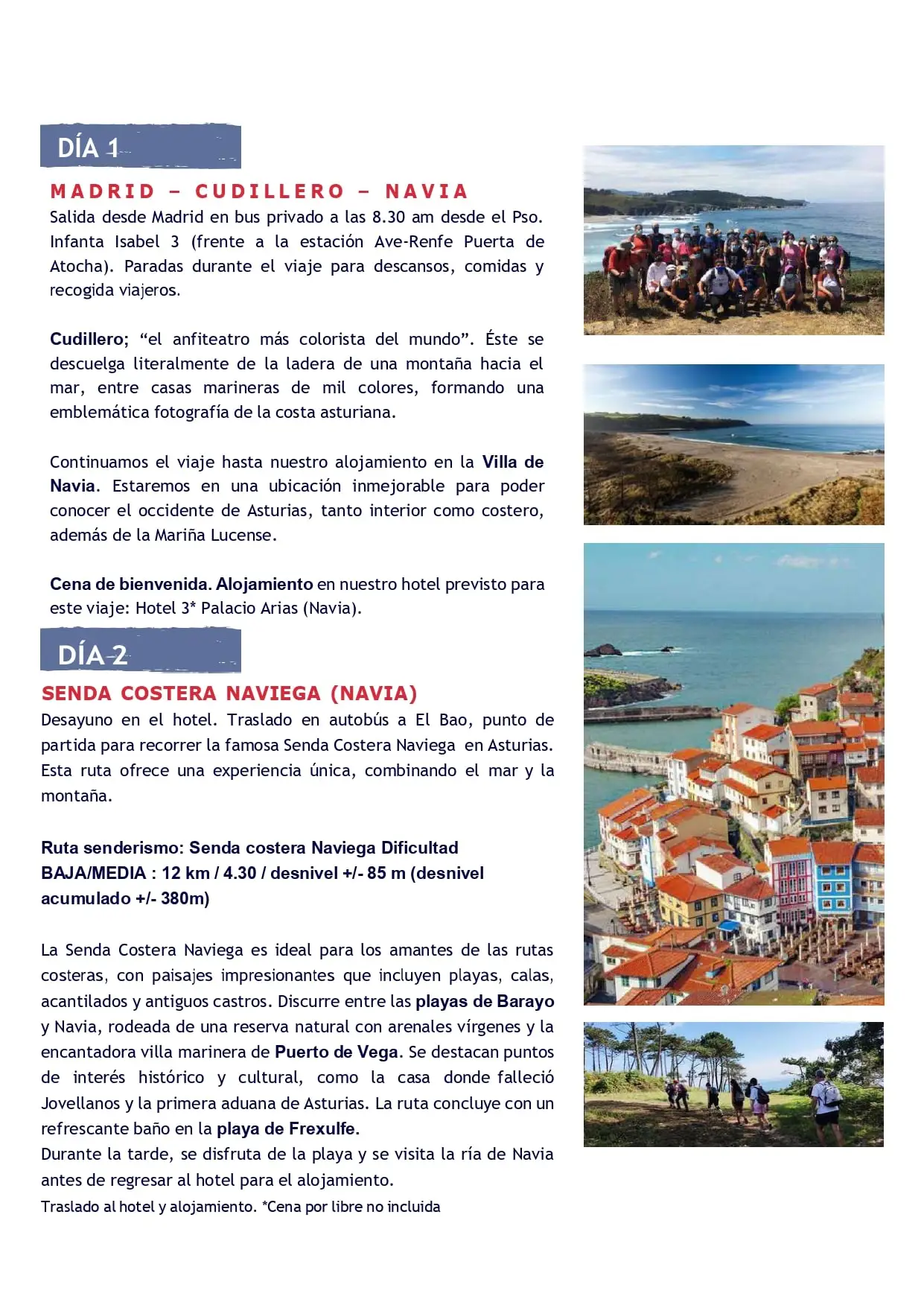 DÍA 1

MADRID – CUDILLERO – NAVIA

Salida desde Madrid en bus privado a las 8.30 am desde el Pso. Infanta Isabel 3 (frente a la estación Ave-Renfe Puerta de Atocha). Paradas durante el viaje para descansos, comidas y recogida viajeros.

Cudillero; “el anfiteatro más colorista del mundo”. Éste se descuelga literalmente de la ladera de una montaña hacia el mar, entre casas marineras de mil colores, formando una emblemática fotografía de la costa asturiana.

Continuamos el viaje hasta nuestro alojamiento en la Villa de Navia. Estaremos en una ubicación inmejorable para poder conocer el occidente de Asturias, tanto interior como costero, además de la Mariña Lucense.

Cena de bienvenida. Alojamiento en nuestro hotel previsto para este viaje: Hotel 3* Palacio Arias (Navia).

DÍA 2

SENDA COSTERA NAVIEGA (NAVIA)

Desayuno en el hotel. Traslado en autobús a El Bao, punto de partida para recorrer la famosa Senda Costera Naviega en Asturias. Esta ruta ofrece una experiencia única, combinando el mar y la montaña.

Ruta senderismo: Senda costera Naviega Dificultad BAJA/MEDIA : 12 km / 4.30 / desnivel +/- 85 m (desnivel acumulado +/- 380m)

La Senda Costera Naviega es ideal para los amantes de las rutas costeras, con paisajes impresionantes que incluyen playas, calas, acantilados y antiguos castros. Discurre entre las playas de Barayo y Navia, rodeada de una reserva natural con arenales vírgenes y la encantadora villa marinera de Puerto de Vega. Se destacan puntos de interés histórico y cultural, como la casa donde falleció Jovellanos y la primera aduana de Asturias. La ruta concluye con un refrescante baño en la playa de Frexulfe.
Durante la tarde, se disfruta de la playa y se visita la ría de Navia antes de regresar al hotel para el alojamiento.
Traslado al hotel y alojamiento. *Cena por libre no incluida